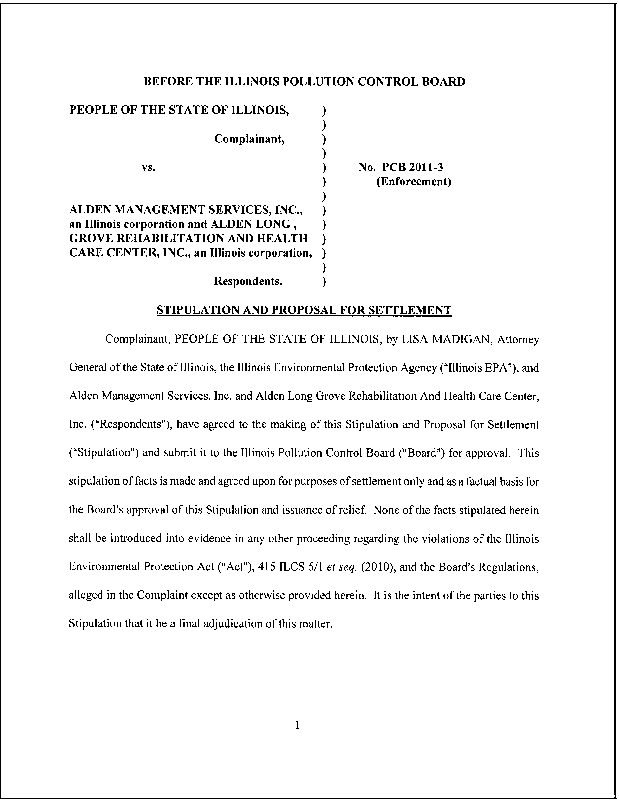 BEFORE THE ILLINOIS POLLUTION CONTROL BOARD

PEOPLE OF THE STATE OF ILLINOIS, )
)
Complainant, )
)
vs. ) No. PCB 2011-3
) (Enforcement)
)
ALDEN MANAGEMENT SERVICES, INC., )
an Illinois corporation and ALDEN LONG , )
GROVE REHABILITATION AND HEALTH )
CARE CENTER, INC., an Illinois corporation, )
)
Respondents. )

STIPULATION AND PROPOSAL FOR SETTLEMENT

Complainant, PEOPLE OF THE STATE OF ILLINOIS, by LISA MADIGAN, Attorney General of the State of Illinois, the Illinois Environmental Protection Agency ("Illinois EPA"), and Alden Management Services, Inc. and Alden Long Grove Rehabilitation And Health Care Center, Inc. ("Respondents"), have agreed to the making of this Stipulation and Proposal for Settlement ("Stipulation") and submit it to the Illinois Pollution Control Board ("Board") for approval. This stipulation of facts is made and agreed upon for purposes of settlement only and as a factual basis for the Board's approval of this Stipulation and issuance of relief. None of the facts stipulated herein shall be introduced into evidence in any other proceeding regarding the violations of the Illinois Environmental Protection Act ("Act"), 415 ILCS 5/1 et seq. (2010), and the Board's Regulations, alleged in the Complaint except as otherwise provided herein. It is the intent of the parties to this Stipulation that it be a final adjudication of this matter.

1